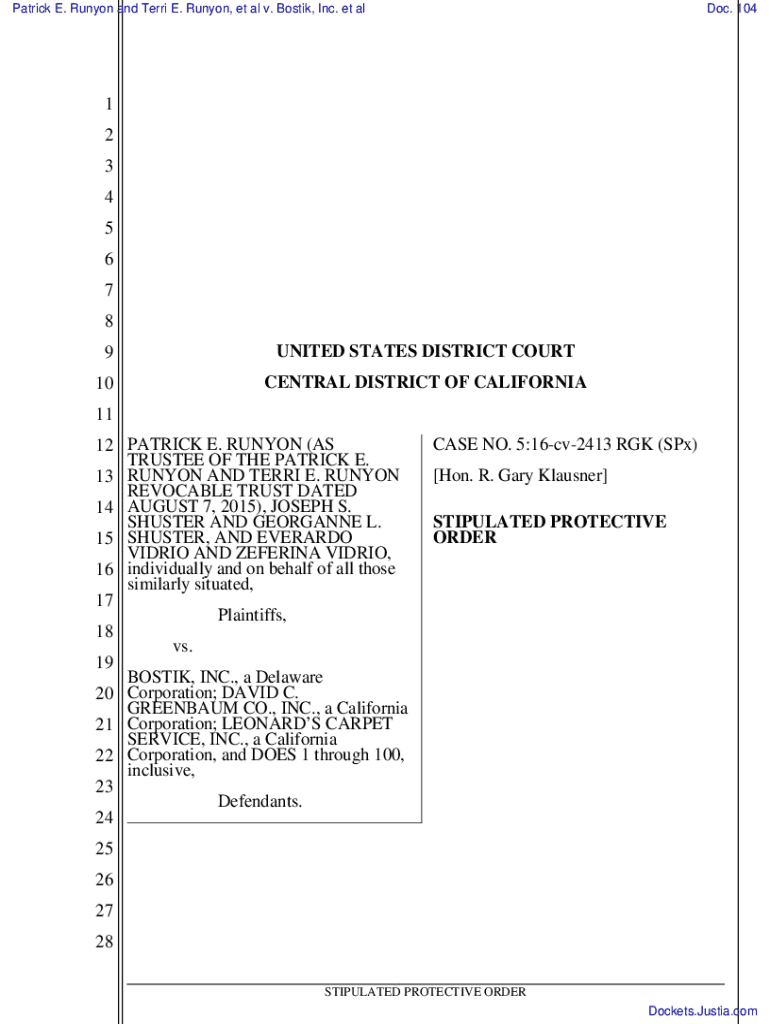 Patrick E. Runyon and Terri E. Runyon, et al v. Bostik, Inc. et al

Doc. 104

1
2
3
4
5
6
7
8
9
10
11
12
13
14
15
16
17
18
19
20
21
22
23
24
25
26
27
28

UNITED STATES DISTRICT COURT

CENTRAL DISTRICT OF CALIFORNIA

PATRICK E. RUNYON (AS TRUSTEE OF THE PATRICK E. RUNYON AND TERRI E. RUNYON REVOCABLE TRUST DATED AUGUST 7, 2015), JOSEPH S. SHUSTER AND GEORGANNE L. SHUSTER, AND EVERARDO VIDRIO AND ZEFERINA VIDRIO, individually and on behalf of all those similarly situated,

Plaintiffs,

vs.

BOSTIK, INC., a Delaware Corporation; DAVID C. GREENBAUM CO., INC., a California Corporation; LEONARD'S CARPET SERVICE, INC., a California Corporation, and DOES 1 through 100, inclusive,

Defendants.

CASE NO. 5:16-cv-2413 RGK (SPx)

[Hon. R. Gary Klausner]

STIPULATED PROTECTIVE ORDER

STIPULATED PROTECTIVE ORDER

Dockets.Justia.com